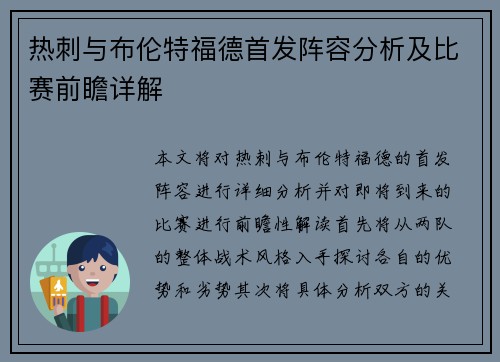 热刺与布伦特福德首发阵容分析及比赛前瞻详解

本文将对热刺与布伦特福德的首发阵容进行详细分析并对即将到来的比赛进行前瞻性解读首先将从两队的整体战术风格入手探讨各自的优势和劣势其次将具体分析双方的关